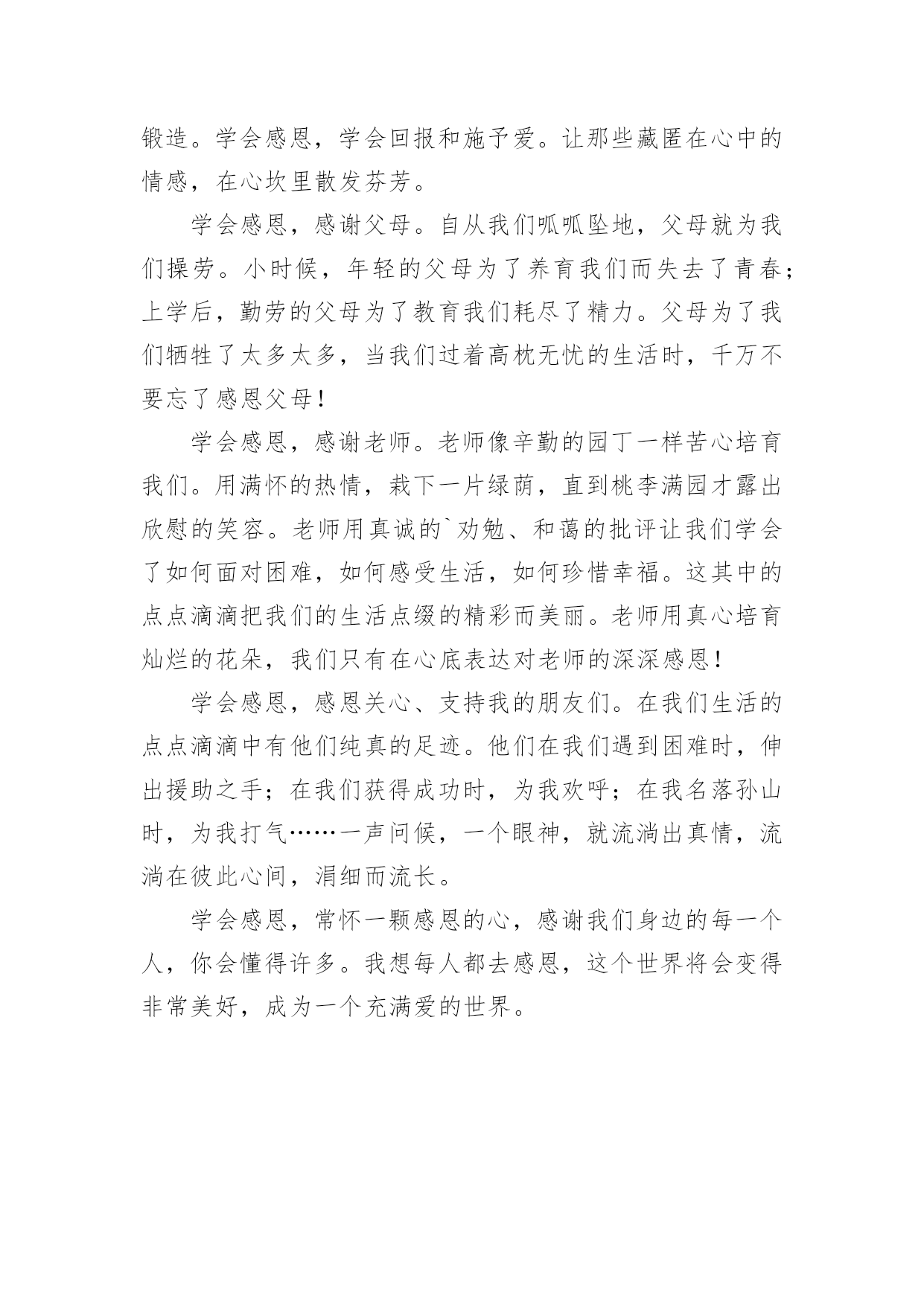 锻造。学会感恩，学会回报和施予爱。让那些藏匿在心中的情感，在心坎里散发芬芳。

学会感恩，感谢父母。自从我们呱呱坠地，父母就为我们操劳。小时候，年轻的父母为了养育我们而失去了青春；上学后，勤劳的父母为了教育我们耗尽了精力。父母为了我们牺牲了太多太多，当我们过着高枕无忧的生活时，千万不要忘了感恩父母！

学会感恩，感谢老师。老师像辛勤的园丁一样苦心培育我们。用满怀的热情，栽下一片绿荫，直到桃李满园才露出欣慰的笑容。老师用真诚的`劝勉、和蔼的批评让我们学会了如何面对困难，如何感受生活，如何珍惜幸福。这其中的点点滴滴把我们的生活点缀的精彩而美丽。老师用真心培育灿烂的花朵，我们只有在心底表达对老师的深深感恩！

学会感恩，感恩关心、支持我的朋友们。在我们生活的点点滴滴中有他们纯真的足迹。他们在我们遇到困难时，伸出援助之手；在我们获得成功时，为我欢呼；在我名落孙山时，为我打气……一声问候，一个眼神，就流淌出真情，流淌在彼此心间，涓细而流长。

学会感恩，常怀一颗感恩的心，感谢我们身边的每一个人，你会懂得许多。我想每人都去感恩，这个世界将会变得非常美好，成为一个充满爱的世界。